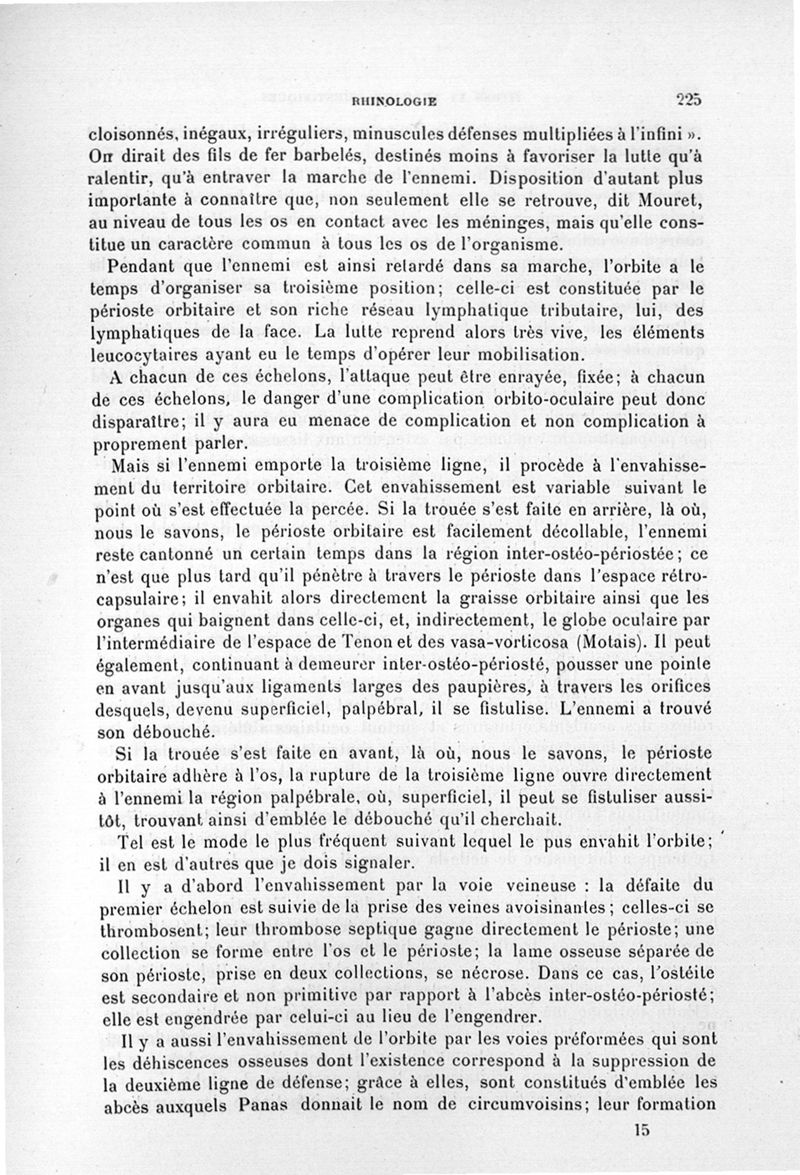 RHINOLOGIE 225

cloisonnés, inégaux, irréguliers, minuscules défenses multipliées à l'infini ». On dirait des fils de fer barbelés, destinés moins à favoriser la lutte qu'à ralentir, qu'à entraver la marche de l'ennemi. Disposition d'autant plus importante à connaître que, non seulement elle se retrouve, dit Mouret, au niveau de tous les os en contact avec les méninges, mais qu'elle constitue un caractère commun à tous les os de l'organisme.

Pendant que l'ennemi est ainsi retardé dans sa marche, l'orbite a le temps d'organiser sa troisième position; celle-ci est constituée par le périoste orbitaire et son riche réseau lymphatique tributaire, lui, des lymphatiques de la face. La lutte reprend alors très vive, les éléments leucocytaires ayant eu le temps d'opérer leur mobilisation.

A chacun de ces échelons, l'attaque peut être enrayée, fixée; à chacun de ces échelons, le danger d'une complication orbito-oculaire peut donc disparaître; il y aura eu menace de complication et non complication à proprement parler.

Mais si l'ennemi emporte la troisième ligne, il procède à l'envahissement du territoire orbitaire. Cet envahissement est variable suivant le point où s'est effectuée la percée. Si la trouée s'est faite en arrière, là où, nous le savons, le périoste orbitaire est facilement décollable, l'ennemi reste cantonné un certain temps dans la région inter-ostéo-périostée; ce n'est que plus tard qu'il pénètre à travers le périoste dans l'espace rétro-capsulaire; il envahit alors directement la graisse orbitaire ainsi que les organes qui baignent dans celle-ci, et, indirectement, le globe oculaire par l'intermédiaire de l'espace de Tenon et des vasa-vorticosa (Motais). Il peut également, continuant à demeurer inter-ostéo-périosté, pousser une pointe en avant jusqu'aux ligaments larges des paupières, à travers les orifices desquels, devenu superficiel, palpébral, il se fistulise. L'ennemi a trouvé son débouché.

Si la trouée s'est faite en avant, là où, nous le savons, le périoste orbitaire adhère à l'os, la rupture de la troisième ligne ouvre directement à l'ennemi la région palpébrale, où, superficiel, il peut se fistuliser aussitôt, trouvant ainsi d'emblée le débouché qu'il cherchait.

Tel est le mode le plus fréquent suivant lequel le pus envahit l'orbite; il en est d'autres que je dois signaler.

Il y a d'abord l'envahissement par la voie veineuse : la défaite du premier échelon est suivie de la prise des veines avoisinantes; celles-ci se thrombosent; leur thrombose septique gagne directement le périoste; une collection se forme entre l'os et le périoste; la lame osseuse séparée de son périoste, prise en deux collections, se nécrose. Dans ce cas, l'ostéite est secondaire et non primitive par rapport à l'abcès inter-ostéo-périosté; elle est engendrée par celui-ci au lieu de l'engendrer.

Il y a aussi l'envahissement de l'orbite par les voies préformées qui sont les déhiscences osseuses dont l'existence correspond à la suppression de la deuxième ligne de défense; grâce à elles, sont constitués d'emblée les abcès auxquels Panas donnait le nom de circumvoisins; leur formation

15